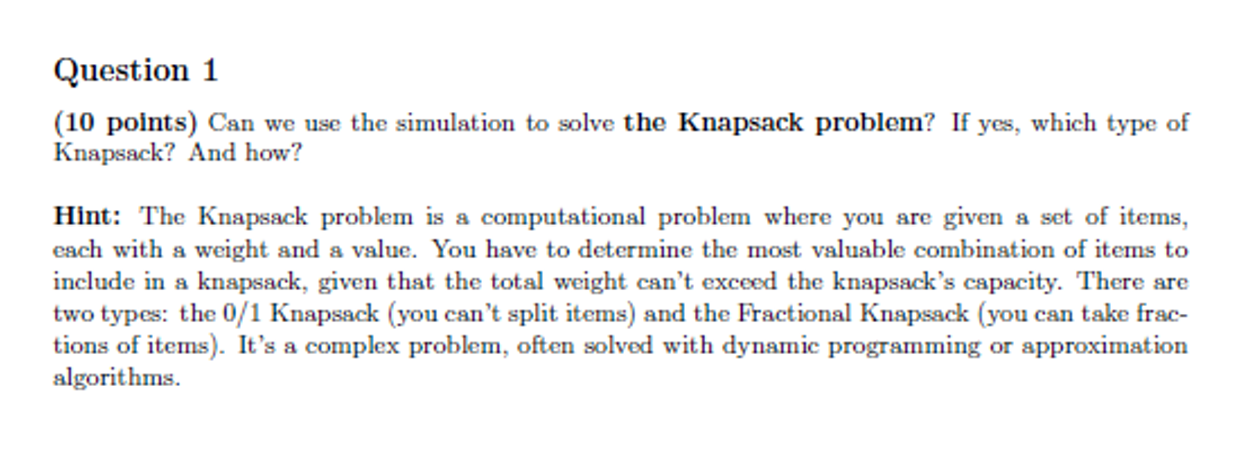 Question 1

(10 points) Can we use the simulation to solve the Knapsack problem? If yes, which type of Knapsack? And how?

Hint: The Knapsack problem is a computational problem where you are given a set of items, each with a weight and a value. You have to determine the most valuable combination of items to include in a knapsack, given that the total weight can't exceed the knapsack's capacity. There are two types: the 0/1 Knapsack (you can't split items) and the Fractional Knapsack (you can take fractions of items). It's a complex problem, often solved with dynamic programming or approximation algorithms.